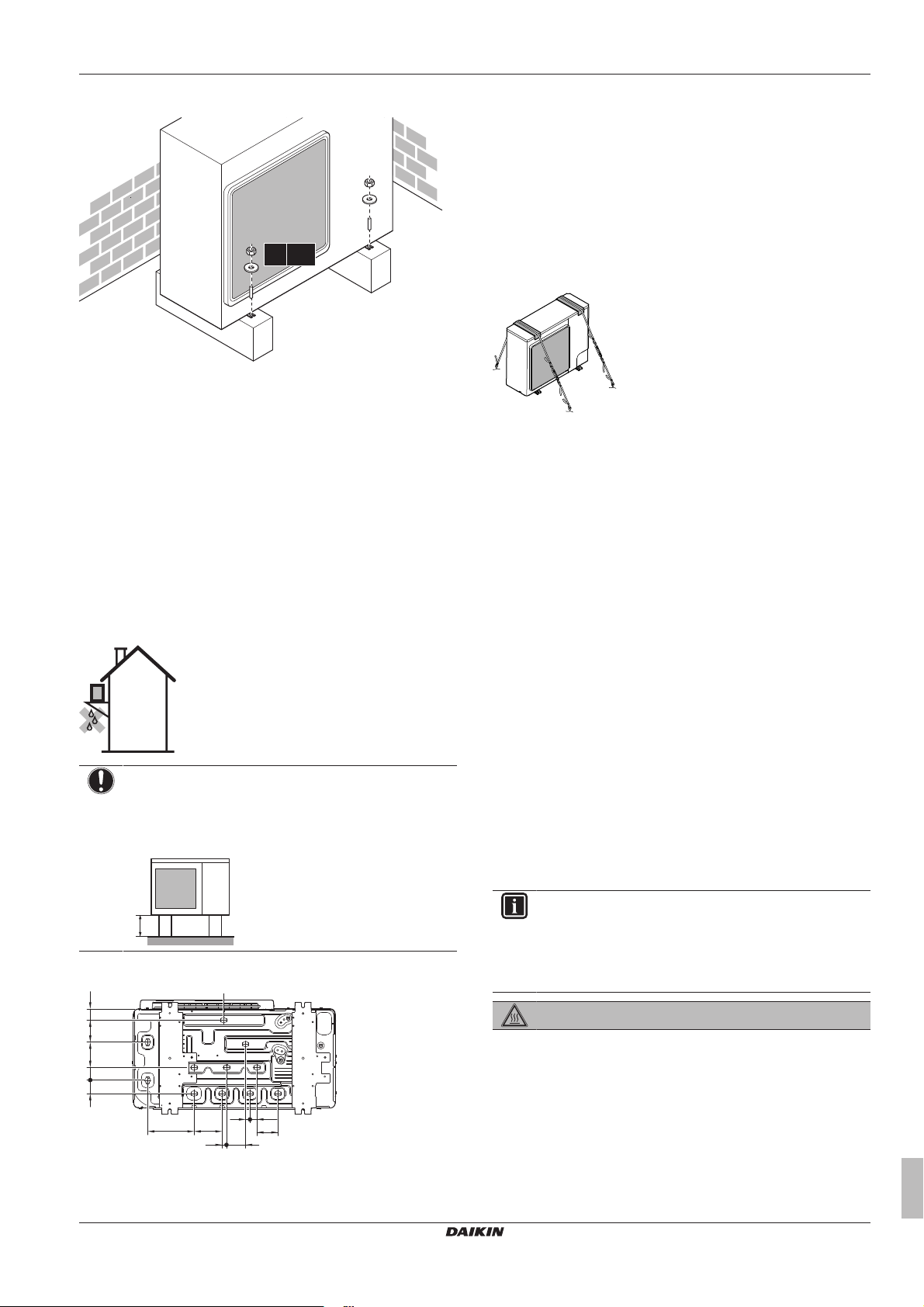 DAIKIN